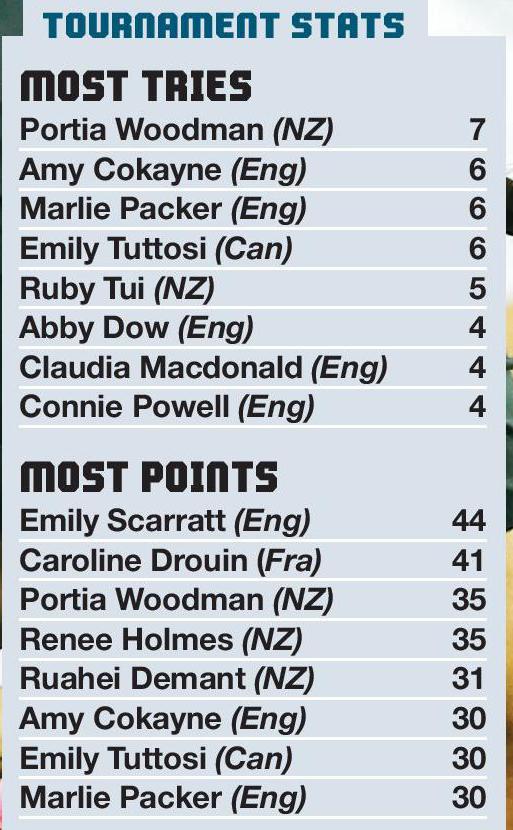 TOURNAMENT STATS

MOST TRIES

Portia Woodman (NZ) 7
Amy Cokayne (Eng) 6
Marlie Packer (Eng) 6
Emily Tuttosi (Can) 6
Ruby Tui (NZ) 5
Abby Dow (Eng) 4
Claudia Macdonald (Eng) 4
Connie Powell (Eng) 4

MOST POINTS

Emily Scarratt (Eng) 44
Caroline Drouin (Fra) 41
Portia Woodman (NZ) 35
Renee Holmes (NZ) 35
Ruahei Demant (NZ) 31
Amy Cokayne (Eng) 30
Emily Tuttosi (Can) 30
Marlie Packer (Eng) 30